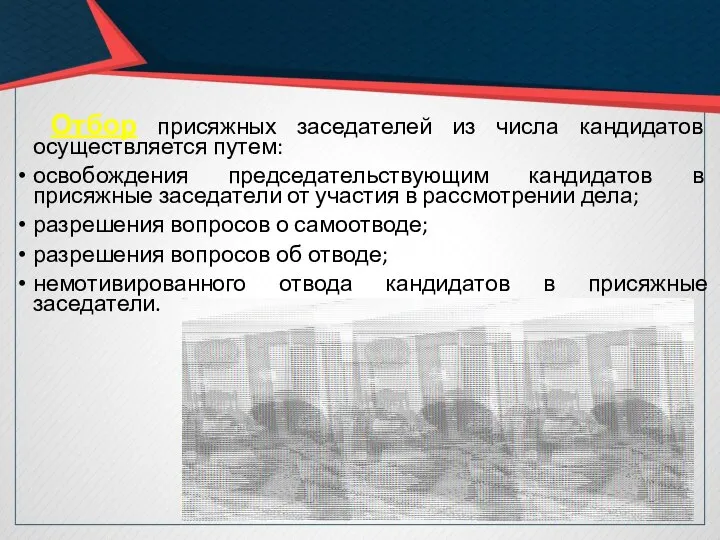 Отбор присяжных заседателей из числа кандидатов осуществляется путем:

• освобождения председательствующим кандидатов в присяжные заседатели от участия в рассмотрении дела;

• разрешения вопросов о самоотводе;

• разрешения вопросов об отводе;

• немотивированного отвода кандидатов в присяжные заседатели.